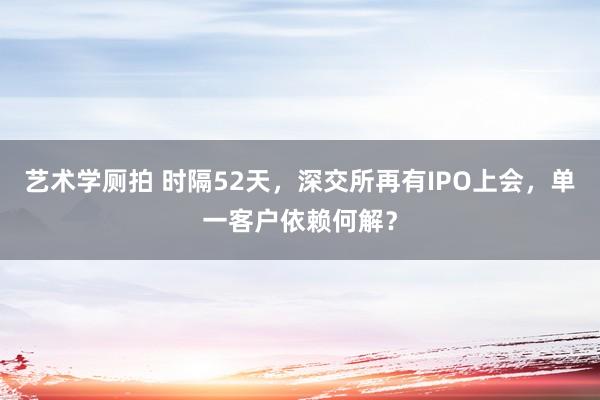 艺术学厕拍 时隔52天，深交所再有IPO上会，单一客户依赖何解？